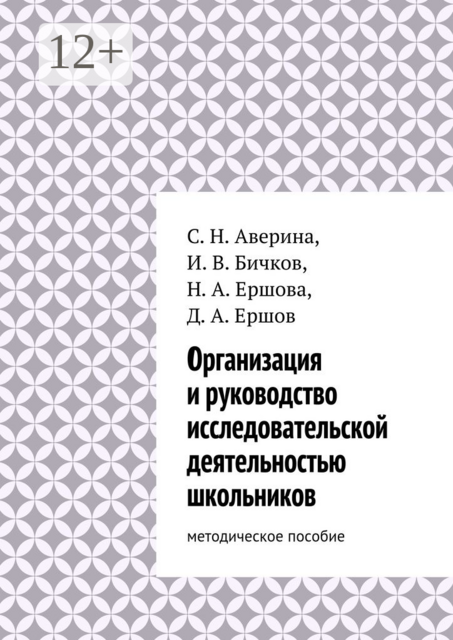 12+

С. Н. Аверина,
И. В. Бичков,
Н. А. Ершова,
Д. А. Ершов

Организация и руководство исследовательской деятельностью школьников

методическое пособие